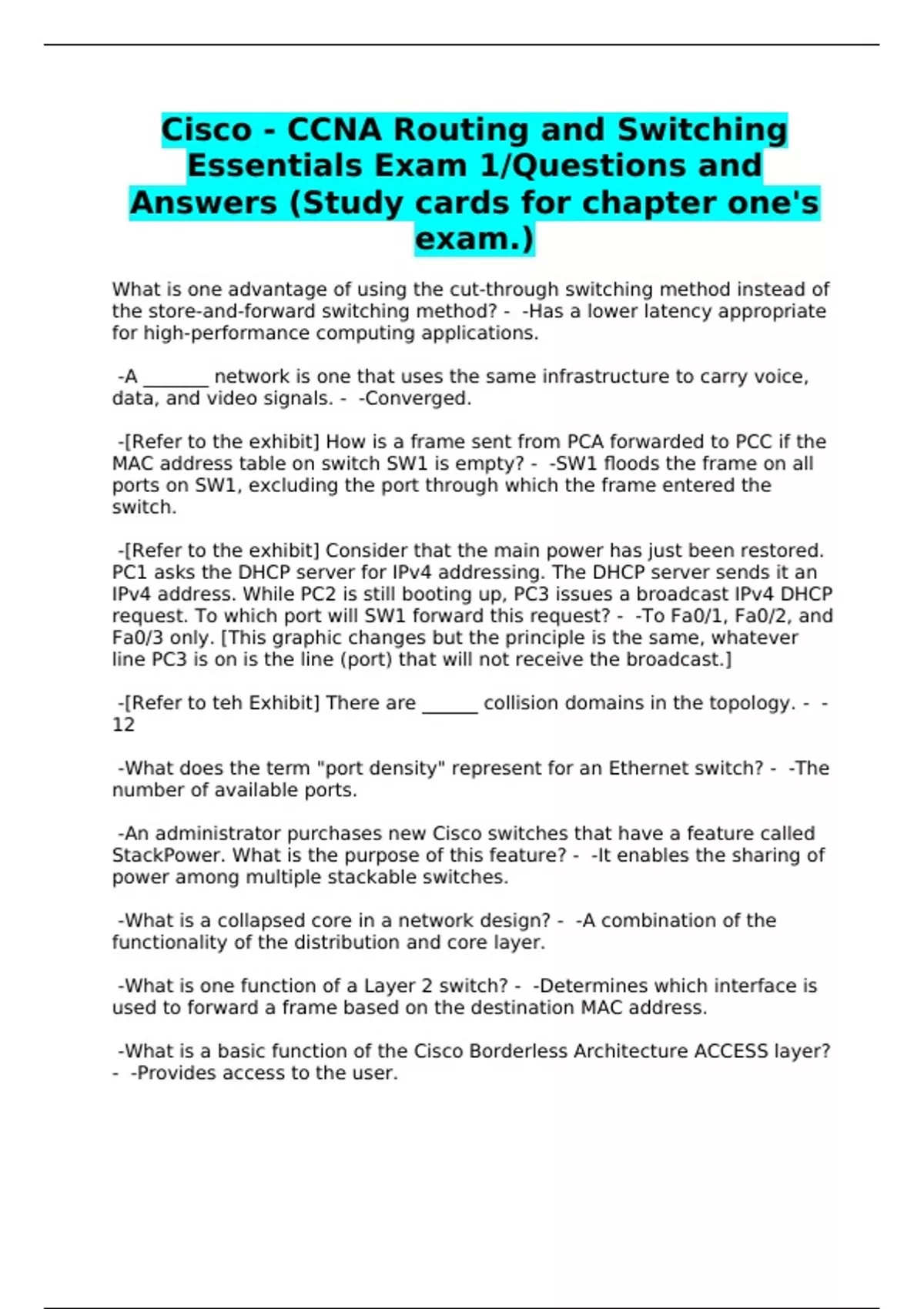 Cisco - CCNA Routing and Switching Essentials Exam 1/Questions and Answers (Study cards for chapter one's exam.)

What is one advantage of using the cut-through switching method instead of the store-and-forward switching method? - -Has a lower latency appropriate for high-performance computing applications.

-A ____ network is one that uses the same infrastructure to carry voice, data, and video signals. - -Converged.

-[Refer to the exhibit] How is a frame sent from PCA forwarded to PCC if the MAC address table on switch SW1 is empty? - -SW1 floods the frame on all ports on SW1, excluding the port through which the frame entered the switch.

-[Refer to the exhibit] Consider that the main power has just been restored. PC1 asks the DHCP server for IPv4 addressing. The DHCP server sends it an IPv4 address. While PC2 is still booting up, PC3 issues a broadcast IPv4 DHCP request. To which port will SW1 forward this request? - -To Fa0/1, Fa0/2, and Fa0/3 only. [This graphic changes but the principle is the same, whatever line PC3 is on is the line (port) that will not receive the broadcast.]

-[Refer to teh Exhibit] There are ____ collision domains in the topology. - -12

-What does the term "port density" represent for an Ethernet switch? - -The number of available ports.

-An administrator purchases new Cisco switches that have a feature called StackPower. What is the purpose of this feature? - -It enables the sharing of power among multiple stackable switches.

-What is a collapsed core in a network design? - -A combination of the functionality of the distribution and core layer.

-What is one function of a Layer 2 switch? - -Determines which interface is used to forward a frame based on the destination MAC address.

-What is a basic function of the Cisco Borderless Architecture ACCESS layer? - -Provides access to the user.